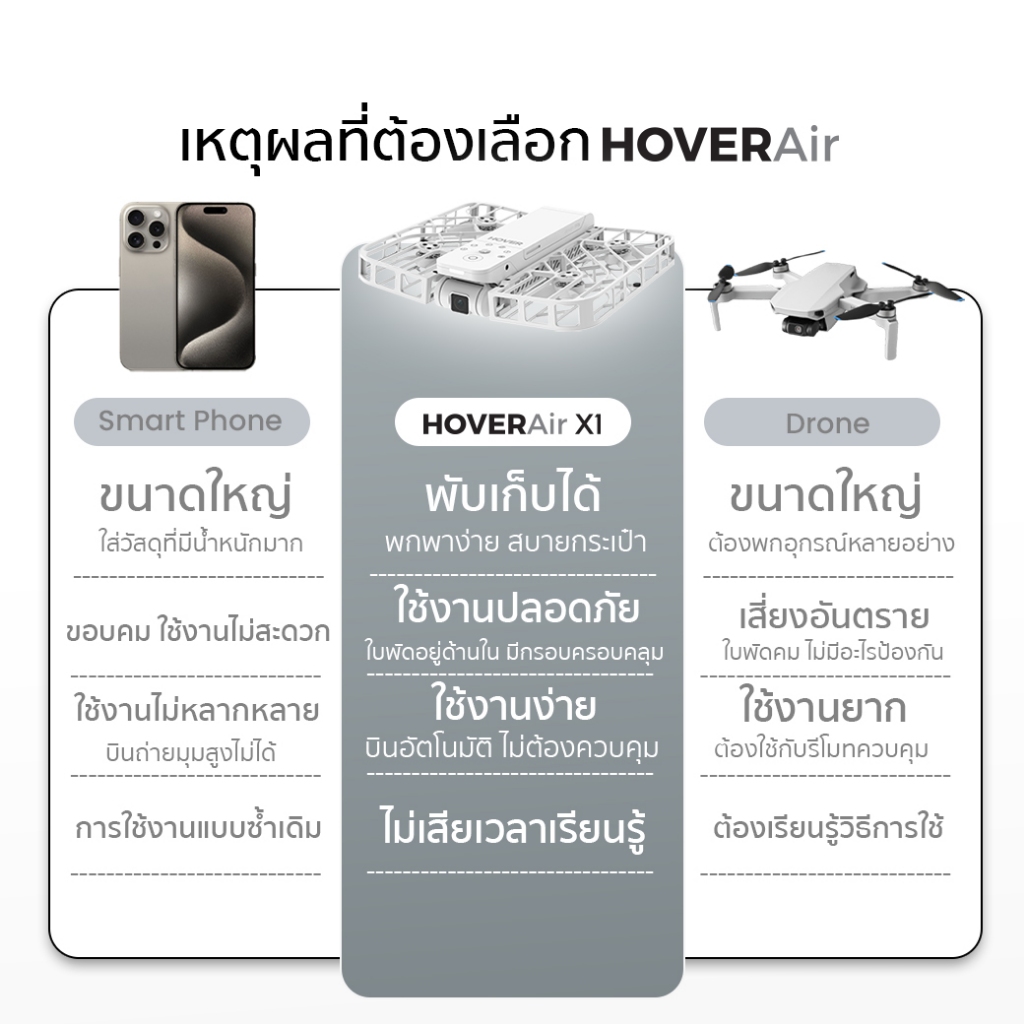 เหตุผลที่ต้องเลือก HOVERAir

Smart Phone

ขนาดใหญ่

ใส่วัสดุที่มีน้ำหนักมาก

ขอบคม ใช้งานไม่สะดวก

ใช้งานไม่หลากหลาย

บินถ่ายมุมสูงไม่ได้

การใช้งานแบบซ้ำเดิม

HOVERAir X1

พับเก็บได้

พกพาง่าย สบายกระเป๋า

ใช้งานปลอดภัย

ใบพัดอยู่ด้านใน มีกรอบครอบคลุม

ใช้งานง่าย

บินอัตโนมัติ ไม่ต้องควบคุม

ไม่เสียเวลาเรียนรู้

Drone

ขนาดใหญ่

ต้องพกอุกรณ์หลายอย่าง

เสี่ยงอันตราย

ใบพัดคม ไม่มีอะไรป้องกัน

ใช้งานยาก

ต้องใช้กับรีโมทควบคุม

ต้องเรียนรู้วิธีการใช้